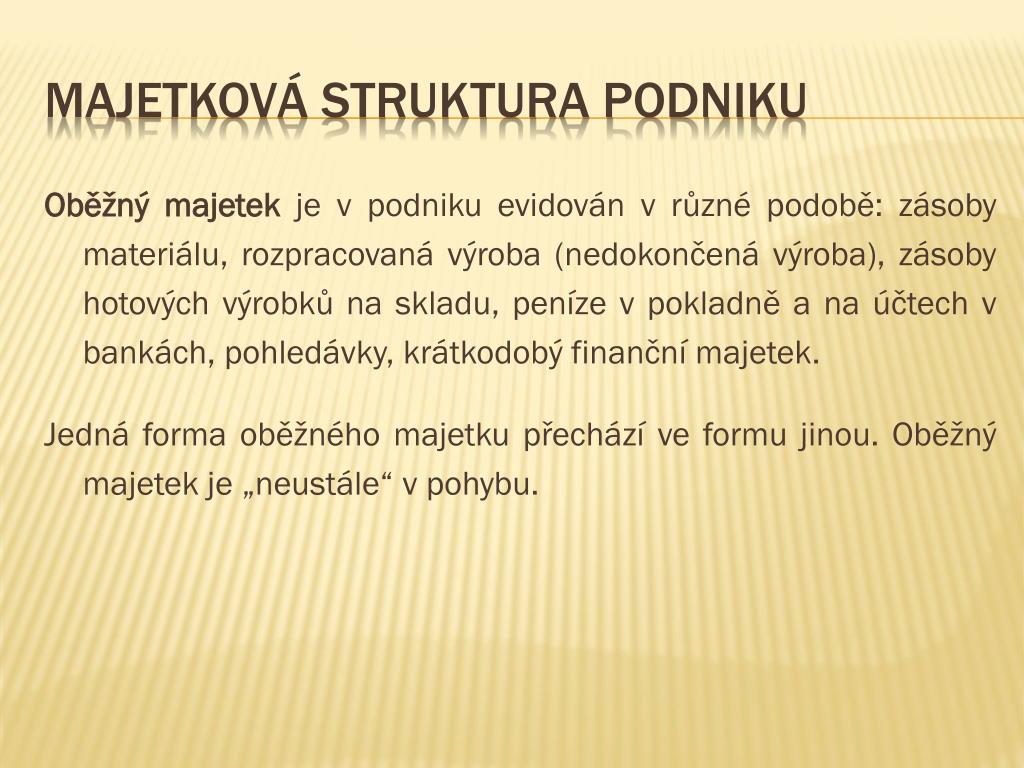 MAJETKOVÁ STRUKTURA PODNIKU

Oběžný majetek je v podniku evidován v různé podobě: zásoby materiálu, rozpracovaná výroba (nedokončená výroba), zásoby hotových výrobků na skladu, peníze v pokladně a na účtech v bankách, pohledávky, krátkodobý finanční majetek.

Jedná forma oběžného majetku přechází ve formu jinou. Oběžný majetek je „neustále“ v pohybu.